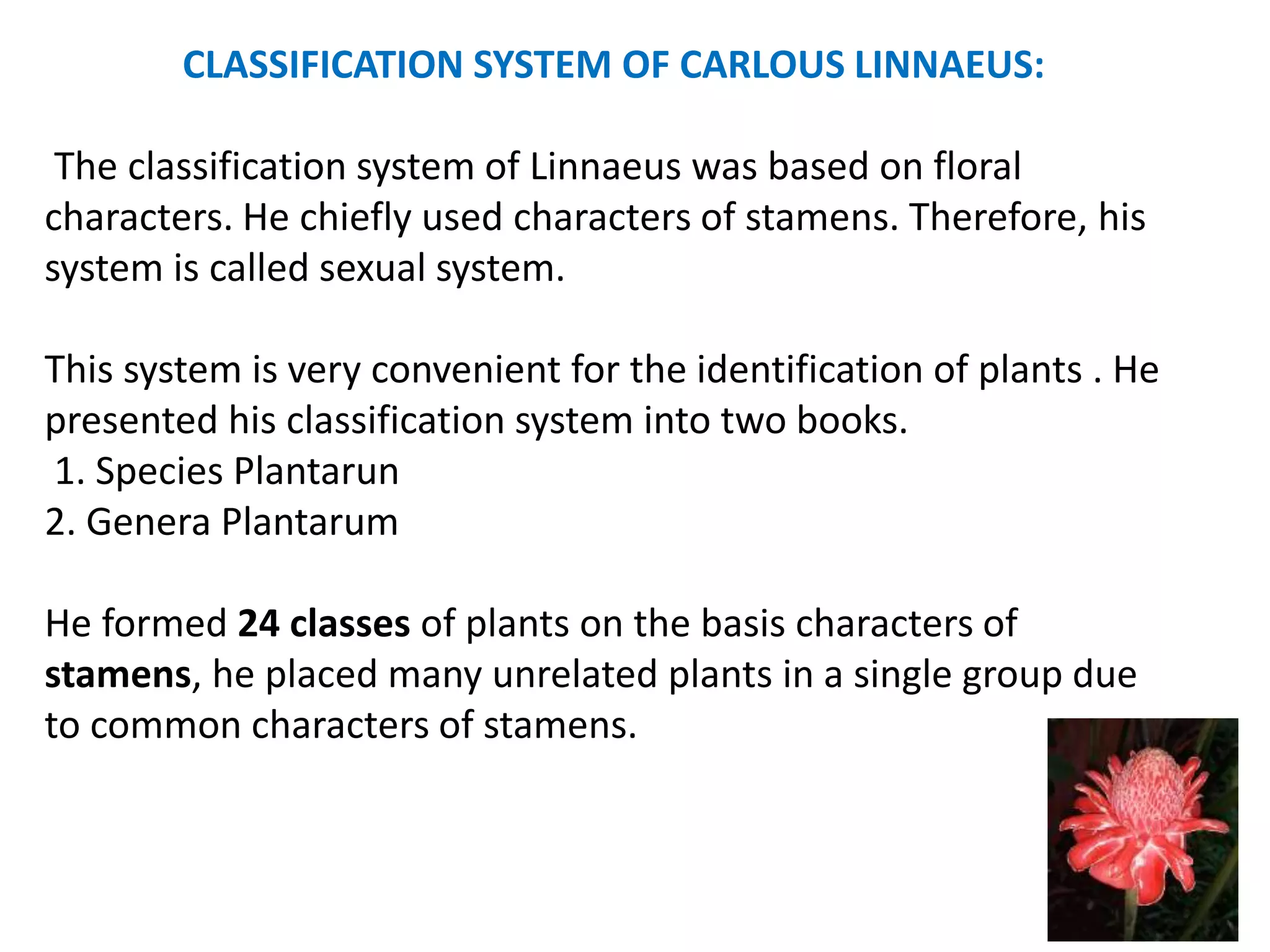 CLASSIFICATION SYSTEM OF CARLOUS LINNAEUS:

The classification system of Linnaeus was based on floral characters. He chiefly used characters of stamens. Therefore, his system is called sexual system.

This system is very convenient for the identification of plants . He presented his classification system into two books.
1. Species Plantarun
2. Genera Plantarum

He formed 24 classes of plants on the basis characters of stamens, he placed many unrelated plants in a single group due to common characters of stamens.